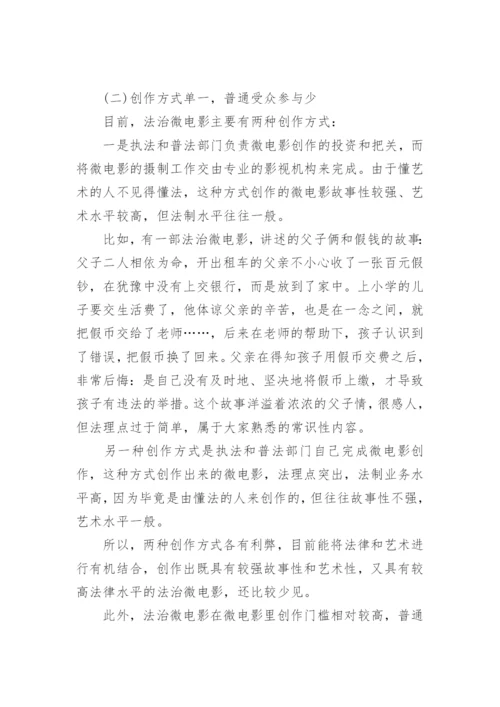 (二)创作方式单一，普通受众参与少

目前，法治微电影主要有两种创作方式：

一是执法和普法部门负责微电影创作的投资和把关，而将微电影的摄制工作交由专业的影视机构来完成。由于懂艺术的人不见得懂法，这种方式创作的微电影故事性较强、艺术水平较高，但法制水平往往一般。

比如，有一部法治微电影，讲述的父子俩和假钱的故事：父子二人相依为命，开出租车的父亲不小心收了一张百元假钞，在犹豫中没有上交银行，而是放到了家中。上小学的儿子要交生活费了，他体谅父亲的辛苦，也是在一念之间，就把假币交给了老师……，后来在老师的帮助下，孩子认识到了错误，把假币换了回来。父亲在得知孩子用假币交费之后，非常后悔：是自己没有及时地、坚决地将假币上缴，才导致孩子有违法的举措。这个故事洋溢着浓浓的父子情，很感人，但法理点过于简单，属于大家熟悉的常识性内容。

另一种创作方式是执法和普法部门自己完成微电影创作，这种方式创作出来的微电影，法理点突出，法制业务水平高，因为毕竟是由懂法的人来创作的，但往往故事性不强，艺术水平一般。

所以，两种创作方式各有利弊，目前能将法律和艺术进行有机结合，创作出既具有较强故事性和艺术性，又具有较高法律水平的法治微电影，还比较少见。

此外，法治微电影在微电影里创作门槛相对较高，普通